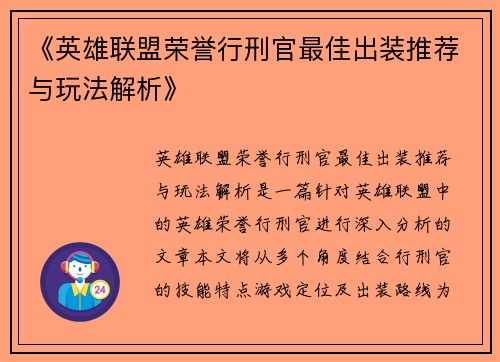 《英雄联盟荣誉行刑官最佳出装推荐与玩法解析》

英雄联盟荣誉行刑官最佳出装推荐与玩法解析是一篇针对英雄联盟中的英雄荣誉行刑官进行深入分析的文章本文将从多个角度结合行刑官的技能特点游戏定位及出装路线为

24